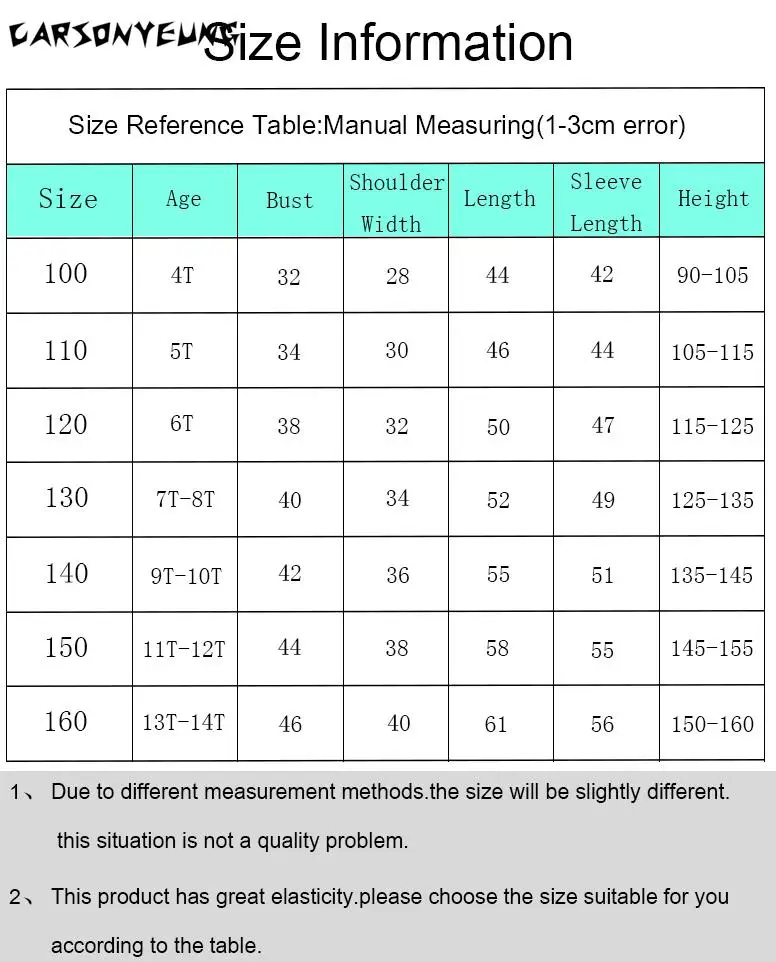 CARSONYEUNG Size Information

Size Reference Table:Manual Measuring(1-3cm error)

| Size | Age | Bust | Shoulder Width | Length | Sleeve Length | Height |
|---|---|---|---|---|---|---|
| 100 | 4T | 32 | 28 | 44 | 42 | 90-105 |
| 110 | 5T | 34 | 30 | 46 | 44 | 105-115 |
| 120 | 6T | 38 | 32 | 50 | 47 | 115-125 |
| 130 | 7T-8T | 40 | 34 | 52 | 49 | 125-135 |
| 140 | 9T-10T | 42 | 36 | 55 | 51 | 135-145 |
| 150 | 11T-12T | 44 | 38 | 58 | 55 | 145-155 |
| 160 | 13T-14T | 46 | 40 | 61 | 56 | 150-160 |

1、 Due to different measurement methods.the size will be slightly different. this situation is not a quality problem.

2、 This product has great elasticity.please choose the size suitable for you according to the table.